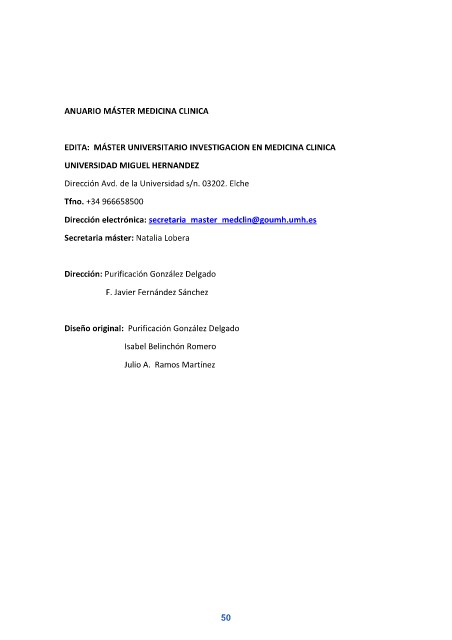 ANUARIO MÁSTER MEDICINA CLINICA

EDITA: MÁSTER UNIVERSITARIO INVESTIGACION EN MEDICINA CLINICA

UNIVERSIDAD MIGUEL HERNANDEZ

Dirección Avd. de la Universidad s/n. 03202. Elche

Tfno. +34 966658500

Dirección electrónica: secretaria_master_medclin@goumh.umh.es

Secretaria máster: Natalia Lobera

Dirección: Purificación González Delgado

F. Javier Fernández Sánchez

Diseño original: Purificación González Delgado

Isabel Belinchón Romero

Julio A. Ramos Martínez

50